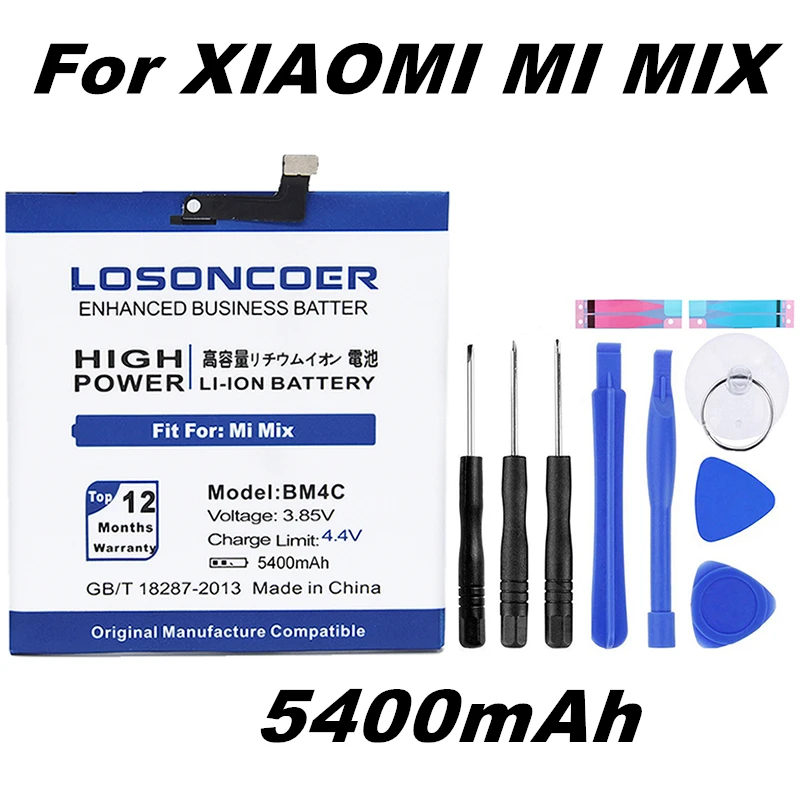 For XIAOMI MI MIX

LOSONCOER
ENHANCED BUSINESS BATTER

HIGH POWER
高容量リチウムイオン 電池
LI-ION BATTERY

Fit For: Mi Mix

Top 12 Months Warranty

Model:BM4C
Voltage: 3.85V
Charge Limit: 4.4V
5400mAh
GB/T 18287-2013 Made in China

Original Manufacture Compatible

5400mAh